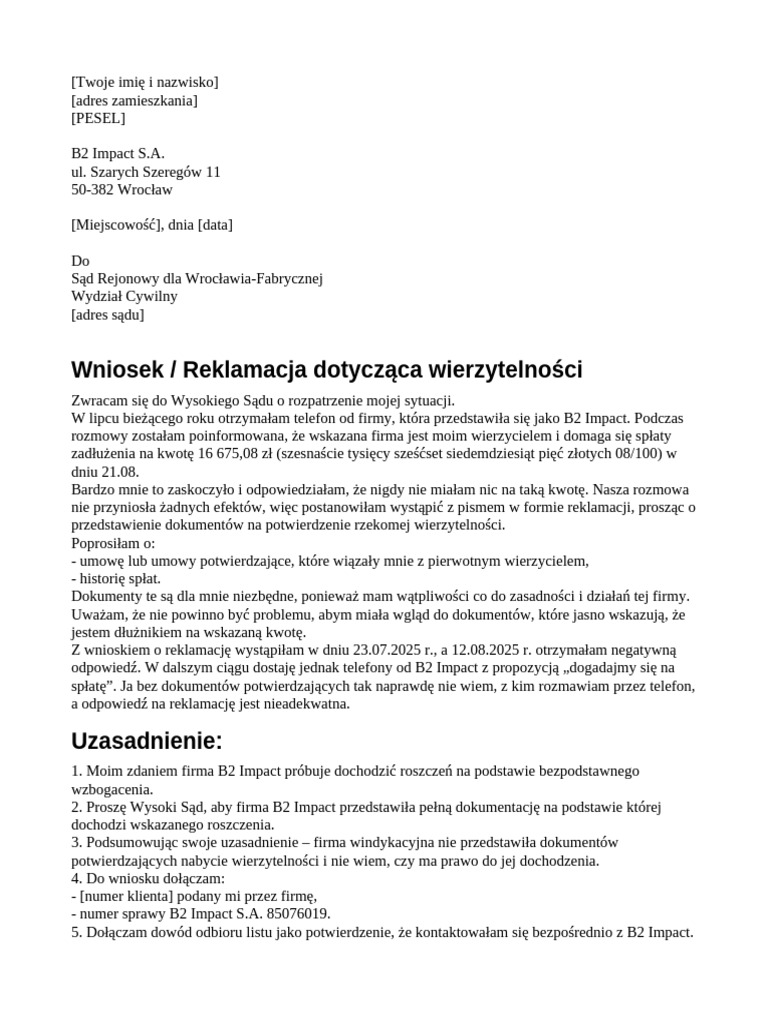 [Twoje imię i nazwisko]
[adres zamieszkania]
[PESEL]

B2 Impact S.A.
ul. Szarych Szeregów 11
50-382 Wrocław

[Miejscowość], dnia [data]

Do
Sąd Rejonowy dla Wrocławia-Fabrycznej
Wydział Cywilny
[adres sądu]

Wniosek / Reklamacja dotycząca wierzytelności

Zwracam się do Wysokiego Sądu o rozpatrzenie mojej sytuacji.
W lipcu bieżącego roku otrzymałam telefon od firmy, która przedstawiła się jako B2 Impact. Podczas rozmowy zostałam poinformowana, że wskazana firma jest moim wierzycielem i domaga się spłaty zadłużenia na kwotę 16 675,08 zł (szesnaście tysięcy sześćset siedemdziesiąt pięć złotych 08/100) w dniu 21.08.
Bardzo mnie to zaskoczyło i odpowiedziałam, że nigdy nie miałam nic na taką kwotę. Nasza rozmowa nie przyniosła żadnych efektów, więc postanowiłam wystąpić z pismem w formie reklamacji, prosząc o przedstawienie dokumentów na potwierdzenie rzekomej wierzytelności.
Poprosiłam o:
- umowę lub umowy potwierdzające, które wiązały mnie z pierwotnym wierzycielem,
- historię spłat.
Dokumenty te są dla mnie niezbędne, ponieważ mam wątpliwości co do zasadności i działań tej firmy. Uważam, że nie powinno być problemu, abym miała wgląd do dokumentów, które jasno wskazują, że jestem dłużnikiem na wskazaną kwotę.
Z wnioskiem o reklamację wystąpiłam w dniu 23.07.2025 r., a 12.08.2025 r. otrzymałam negatywną odpowiedź. W dalszym ciągu dostaję jednak telefony od B2 Impact z propozycją „dogadajmy się na spłatę”. Ja bez dokumentów potwierdzających tak naprawdę nie wiem, z kim rozmawiam przez telefon, a odpowiedź na reklamację jest nieadekwatna.

Uzasadnienie:

1. Moim zdaniem firma B2 Impact próbuje dochodzić roszczeń na podstawie bezpodstawnego wzbogacenia.
2. Proszę Wysoki Sąd, aby firma B2 Impact przedstawiła pełną dokumentację na podstawie której dochodzi wskazanego roszczenia.
3. Podsumowując swoje uzasadnienie – firma windykacyjna nie przedstawiła dokumentów potwierdzających nabycie wierzytelności i nie wiem, czy ma prawo do jej dochodzenia.
4. Do wniosku dołączam:
- [numer klienta] podany mi przez firmę,
- numer sprawy B2 Impact S.A. 85076019.
5. Dołączam dowód odbioru listu jako potwierdzenie, że kontaktowałam się bezpośrednio z B2 Impact.